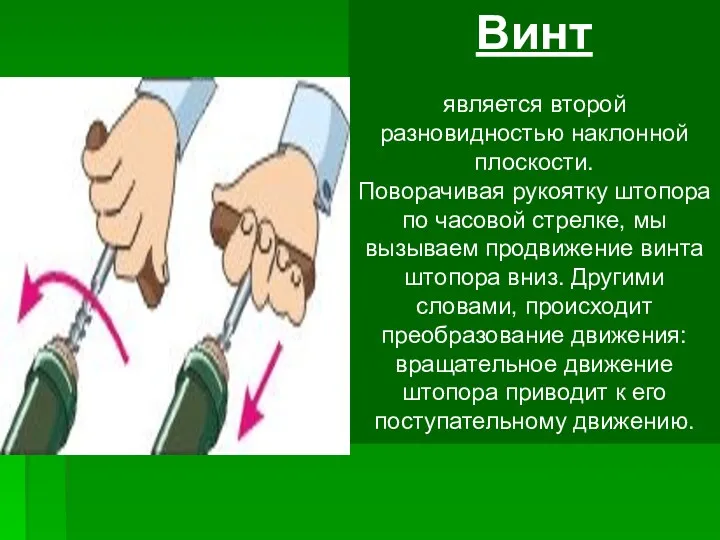 Винт

является второй разновидностью наклонной плоскости. Поворачивая рукоятку штопора по часовой стрелке, мы вызываем продвижение винта штопора вниз. Другими словами, происходит преобразование движения: вращательное движение штопора приводит к его поступательному движению.